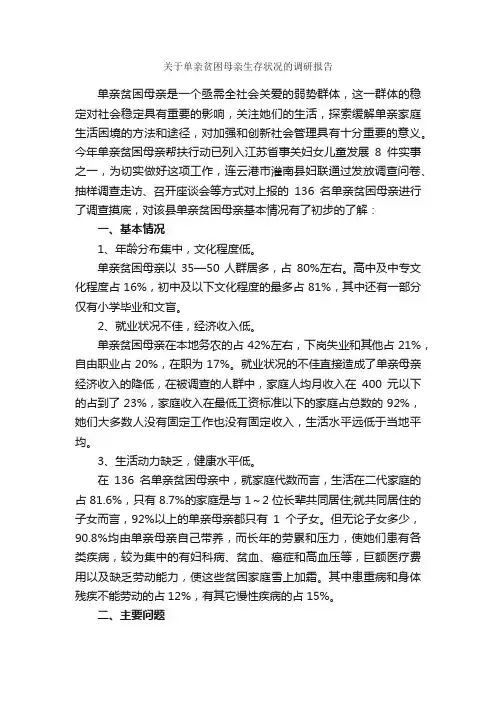 关于单亲贫困母亲生存状况的调研报告

单亲贫困母亲是一个亟需全社会关爱的弱势群体，这一群体的稳定对社会稳定具有重要的影响，关注她们的生活，探索缓解单亲家庭生活困境的方法和途径，对加强和创新社会管理具有十分重要的意义。今年单亲贫困母亲帮扶行动已列入江苏省事关妇女儿童发展 8 件实事之一，为切实做好这项工作，连云港市灌南县妇联通过发放调查问卷、抽样调查走访、召开座谈会等方式对上报的 136 名单亲贫困母亲进行了调查摸底，对该县单亲贫困母亲基本情况有了初步的了解：

一、基本情况

1、年龄分布集中，文化程度低。

单亲贫困母亲以 35—50 人群居多，占 80%左右。高中及中专文化程度占 16%，初中及以下文化程度的最多占 81%，其中还有一部分仅有小学毕业和文盲。

2、就业状况不佳，经济收入低。

单亲贫困母亲在本地务农的占 42%左右，下岗失业和其他占 21%，自由职业占 20%，在职为 17%。就业状况的不佳直接造成了单亲母亲经济收入的降低，在被调查的人群中，家庭人均月收入在 400 元以下的占到了 23%，家庭收入在最低工资标准以下的家庭占总数的 92%，她们大多数人没有固定工作也没有固定收入，生活水平远低于当地平均。

3、生活动力缺乏，健康水平低。

在 136 名单亲贫困母亲中，就家庭代数而言，生活在二代家庭的占 81.6%，只有 8.7%的家庭是与 1～2 位长辈共同居住;就共同居住的子女而言，92%以上的单亲母亲都只有 1 个子女。但无论子女多少，90.8%均由单亲母亲自己带养，而长年的劳累和压力，使她们患有各类疾病，较为集中的有妇科病、贫血、癌症和高血压等，巨额医疗费用以及缺乏劳动能力，使这些贫困家庭雪上加霜。其中患重病和身体残疾不能劳动的占 12%，有其它慢性疾病的占 15%。

二、主要问题